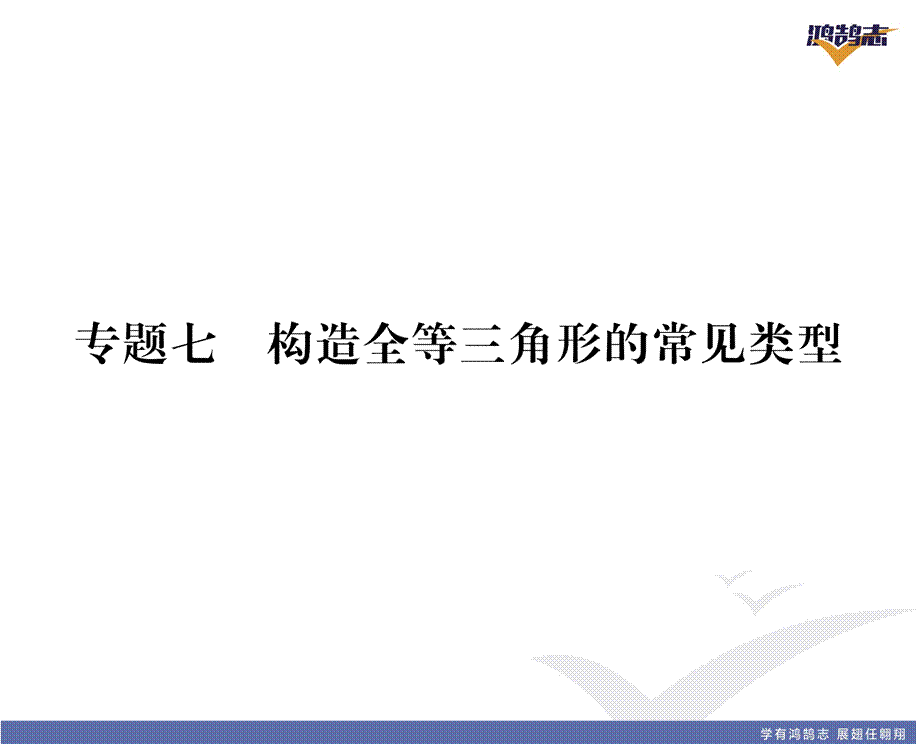 鸿鹄志

专题七　构造全等三角形的常见类型

学有鸿鹄志 展翅任翱翔